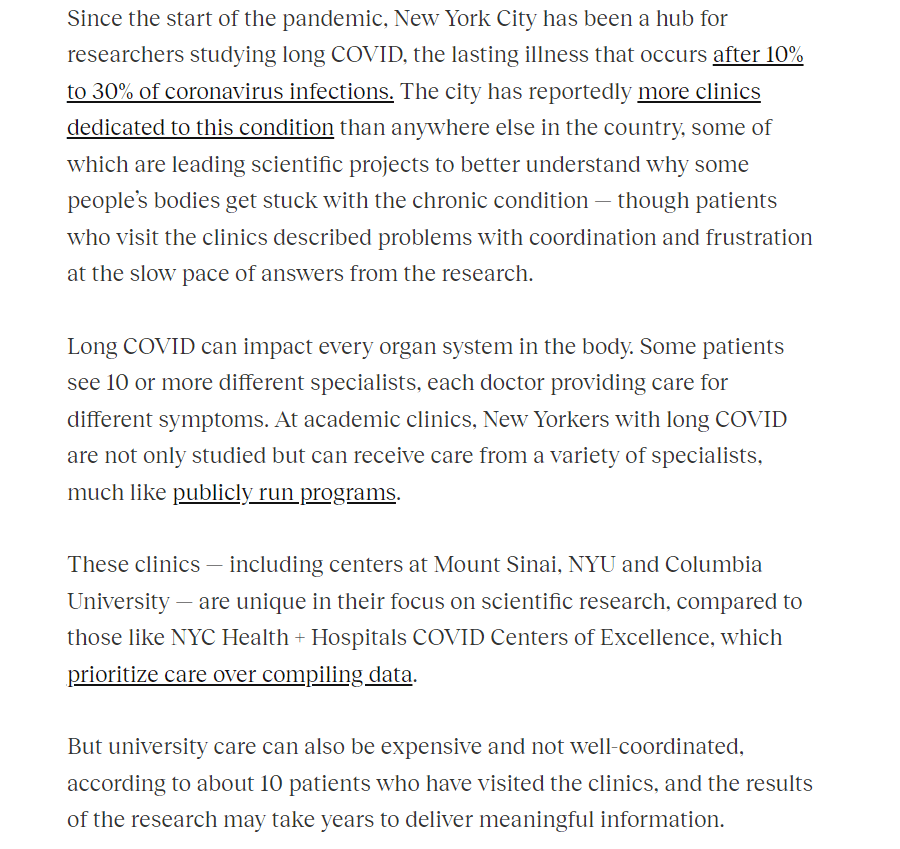 Since the start of the pandemic, New York City has been a hub for researchers studying long COVID, the lasting illness that occurs after 10% to 30% of coronavirus infections. The city has reportedly more clinics dedicated to this condition than anywhere else in the country, some of which are leading scientific projects to better understand why some people's bodies get stuck with the chronic condition — though patients who visit the clinics described problems with coordination and frustration at the slow pace of answers from the research.

Long COVID can impact every organ system in the body. Some patients see 10 or more different specialists, each doctor providing care for different symptoms. At academic clinics, New Yorkers with long COVID are not only studied but can receive care from a variety of specialists, much like publicly run programs.

These clinics — including centers at Mount Sinai, NYU and Columbia University — are unique in their focus on scientific research, compared to those like NYC Health + Hospitals COVID Centers of Excellence, which prioritize care over compiling data.

But university care can also be expensive and not well-coordinated, according to about 10 patients who have visited the clinics, and the results of the research may take years to deliver meaningful information.